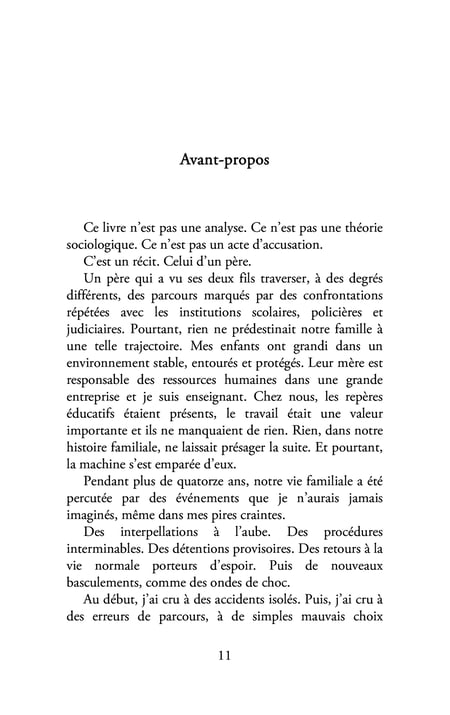 Avant-propos

Ce livre n'est pas une analyse. Ce n'est pas une théorie sociologique. Ce n'est pas un acte d'accusation.

C'est un récit. Celui d'un père.

Un père qui a vu ses deux fils traverser, à des degrés différents, des parcours marqués par des confrontations répétées avec les institutions scolaires, policières et judiciaires. Pourtant, rien ne prédestinait notre famille à une telle trajectoire. Mes enfants ont grandi dans un environnement stable, entourés et protégés. Leur mère est responsable des ressources humaines dans une grande entreprise et je suis enseignant. Chez nous, les repères éducatifs étaient présents, le travail était une valeur importante et ils ne manquaient de rien. Rien, dans notre histoire familiale, ne laissait présager la suite. Et pourtant, la machine s'est emparée d'eux.

Pendant plus de quatorze ans, notre vie familiale a été percutée par des événements que je n'aurais jamais imaginés, même dans mes pires craintes.

Des interpellations à l'aube. Des procédures interminables. Des détentions provisoires. Des retours à la vie normale porteurs d'espoir. Puis de nouveaux basculements, comme des ondes de choc.

Au début, j'ai cru à des accidents isolés. Puis, j'ai cru à des erreurs de parcours, à de simples mauvais choix

11